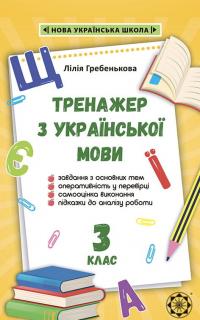 НОВА УКРАЇНСЬКА ШКОЛА

Щ

Лілія Гребенькова

ТРЕНАЖЕР З УКРАЇНСЬКОЇ МОВИ

Є

Ї

завдання з основних тем
оперативність у перевірці
самооцінка виконання
підказки до аналізу роботи

3 КЛАС

А